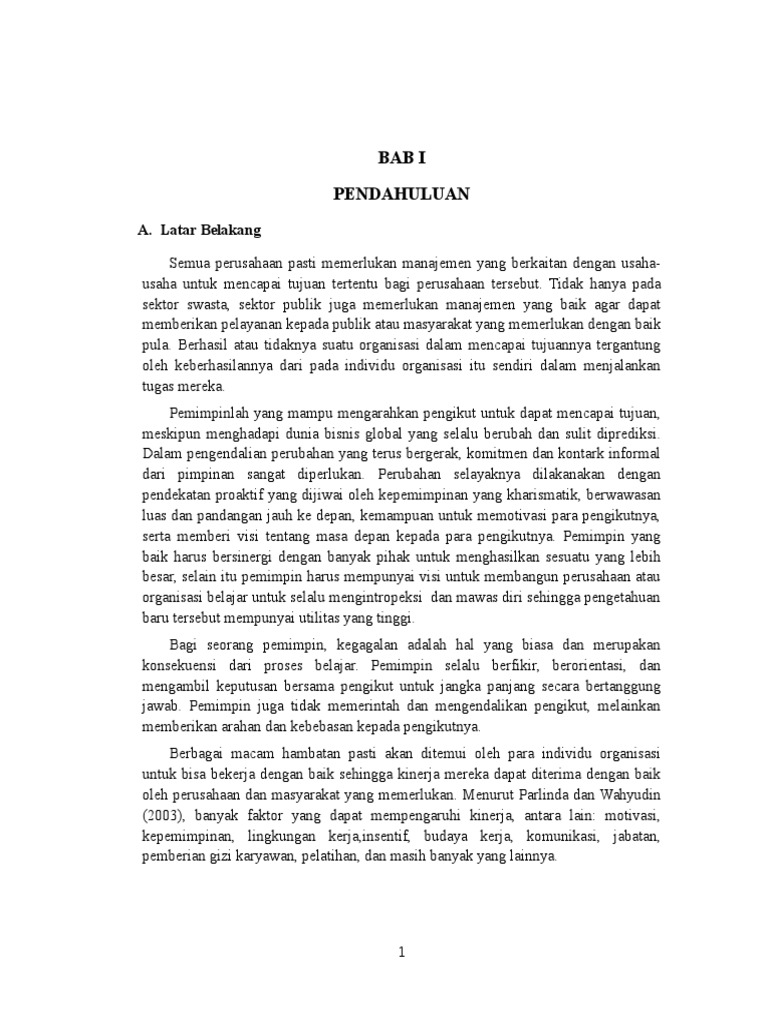 BAB I

PENDAHULUAN

A. Latar Belakang

Semua perusahaan pasti memerlukan manajemen yang berkaitan dengan usaha-usaha untuk mencapai tujuan tertentu bagi perusahaan tersebut. Tidak hanya pada sektor swasta, sektor publik juga memerlukan manajemen yang baik agar dapat memberikan pelayanan kepada publik atau masyarakat yang memerlukan dengan baik pula. Berhasil atau tidaknya suatu organisasi dalam mencapai tujuannya tergantung oleh keberhasilannya dari pada individu organisasi itu sendiri dalam menjalankan tugas mereka.

Pemimpinlah yang mampu mengarahkan pengikut untuk dapat mencapai tujuan, meskipun menghadapi dunia bisnis global yang selalu berubah dan sulit diprediksi. Dalam pengendalian perubahan yang terus bergerak, komitmen dan kontark informal dari pimpinan sangat diperlukan. Perubahan selayaknya dilakanakan dengan pendekatan proaktif yang dijiwai oleh kepemimpinan yang kharismatik, berwawasan luas dan pandangan jauh ke depan, kemampuan untuk memotivasi para pengikutnya, serta memberi visi tentang masa depan kepada para pengikutnya. Pemimpin yang baik harus bersinergi dengan banyak pihak untuk menghasilkan sesuatu yang lebih besar, selain itu pemimpin harus mempunyai visi untuk membangun perusahaan atau organisasi belajar untuk selalu mengintropeksi dan mawas diri sehingga pengetahuan baru tersebut mempunyai utilitas yang tinggi.

Bagi seorang pemimpin, kegagalan adalah hal yang biasa dan merupakan konsekuensi dari proses belajar. Pemimpin selalu berfikir, berorientasi, dan mengambil keputusan bersama pengikut untuk jangka panjang secara bertanggung jawab. Pemimpin juga tidak memerintah dan mengendalikan pengikut, melainkan memberikan arahan dan kebebasan kepada pengikutnya.

Berbagai macam hambatan pasti akan ditemui oleh para individu organisasi untuk bisa bekerja dengan baik sehingga kinerja mereka dapat diterima dengan baik oleh perusahaan dan masyarakat yang memerlukan. Menurut Parlinda dan Wahyudin (2003), banyak faktor yang dapat mempengaruhi kinerja, antara lain: motivasi, kepemimpinan, lingkungan kerja,insentif, budaya kerja, komunikasi, jabatan, pemberian gizi karyawan, pelatihan, dan masih banyak yang lainnya.

1